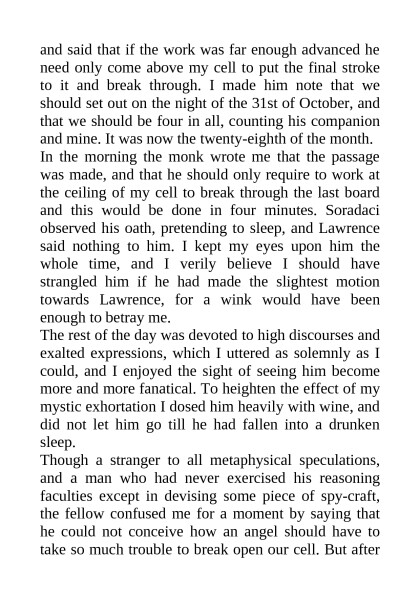 and said that if the work was far enough advanced he need only come above my cell to put the final stroke to it and break through. I made him note that we should set out on the night of the 31st of October, and that we should be four in all, counting his companion and mine. It was now the twenty-eighth of the month.

In the morning the monk wrote me that the passage was made, and that he should only require to work at the ceiling of my cell to break through the last board and this would be done in four minutes. Soradaci observed his oath, pretending to sleep, and Lawrence said nothing to him. I kept my eyes upon him the whole time, and I verily believe I should have strangled him if he had made the slightest motion towards Lawrence, for a wink would have been enough to betray me.

The rest of the day was devoted to high discourses and exalted expressions, which I uttered as solemnly as I could, and I enjoyed the sight of seeing him become more and more fanatical. To heighten the effect of my mystic exhortation I dosed him heavily with wine, and did not let him go till he had fallen into a drunken sleep.

Though a stranger to all metaphysical speculations, and a man who had never exercised his reasoning faculties except in devising some piece of spy-craft, the fellow confused me for a moment by saying that he could not conceive how an angel should have to take so much trouble to break open our cell. But after